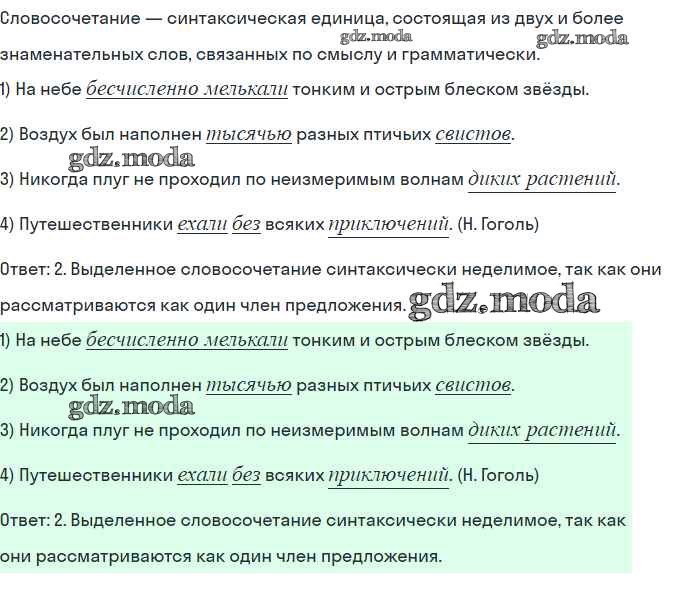 Словосочетание — синтаксическая единица, состоящая из двух и более знаменательных слов, связанных по смыслу и грамматически.

gdz.moda gdz.moda

1) На небе бесчисленно мелькали тонким и острым блеском звёзды.

2) Воздух был наполнен тысячью разных птичьих свистов.

gdz.moda

3) Никогда плуг не проходил по неизмеримым волнам диких растений.

4) Путешественники ехали без всяких приключений. (Н. Гоголь)

Ответ: 2. Выделенное словосочетание синтаксически неделимое, так как они рассматриваются как один член предложения.

gdz.moda

1) На небе бесчисленно мелькали тонким и острым блеском звёзды.

2) Воздух был наполнен тысячью разных птичьих свистов.

gdz.moda

3) Никогда плуг не проходил по неизмеримым волнам диких растений.

4) Путешественники ехали без всяких приключений. (Н. Гоголь)

Ответ: 2. Выделенное словосочетание синтаксически неделимое, так как они рассматриваются как один член предложения.